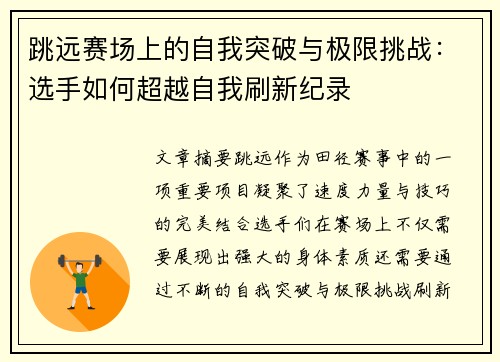 跳远赛场上的自我突破与极限挑战：选手如何超越自我刷新纪录

文章摘要跳远作为田径赛事中的一项重要项目凝聚了速度力量与技巧的完美结合选手们在赛场上不仅需要展现出强大的身体素质还需要通过不断的自我突破与极限挑战刷新